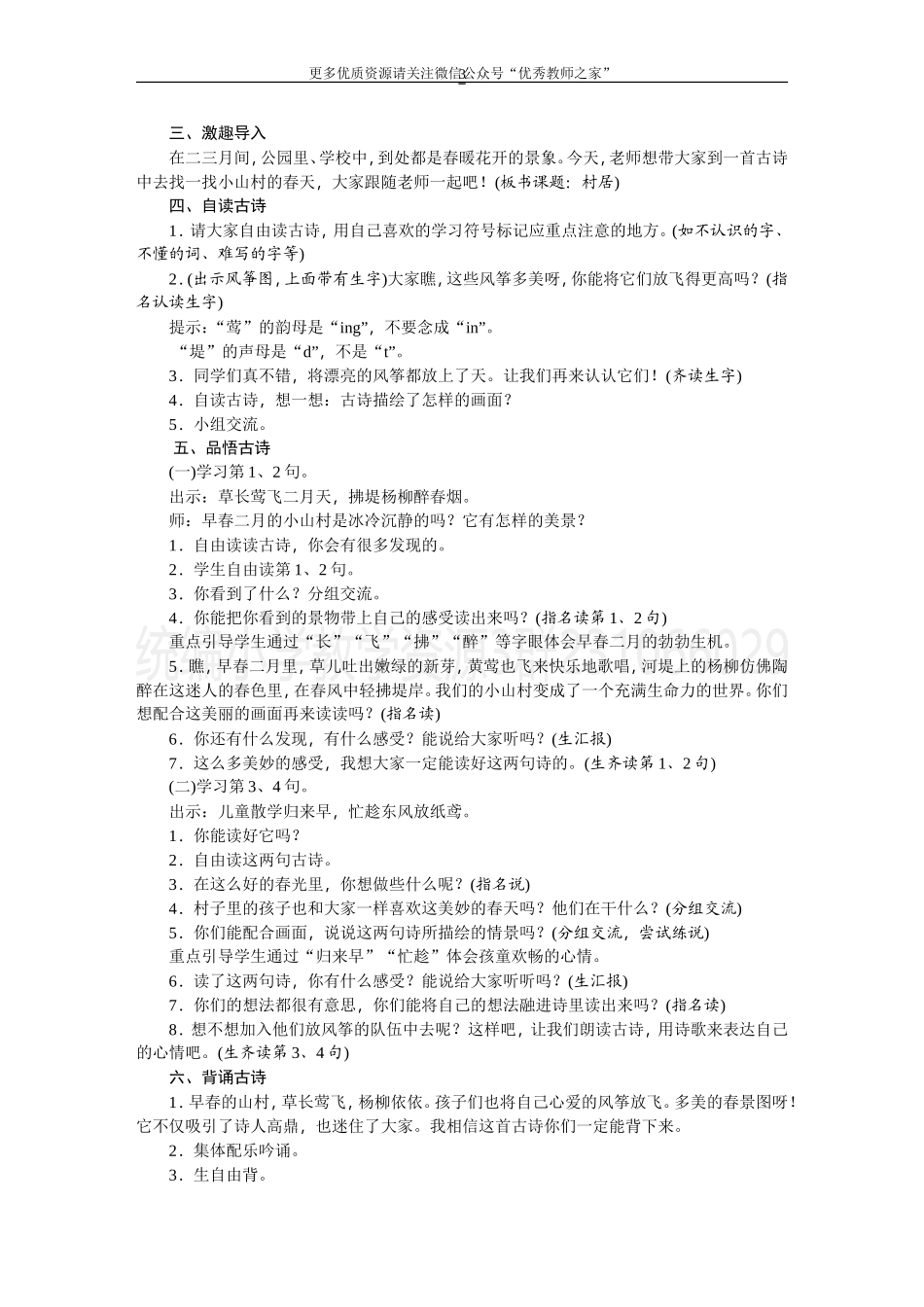 更多优质资源请关注微信公众号“优秀教师之家”

三、激趣导入

在二三月间，公园里、学校中，到处都是春暖花开的景象。今天，老师想带大家到一首古诗中去找一找小山村的春天，大家跟随老师一起吧！(板书课题：村居)

四、自读古诗

1．请大家自由读古诗，用自己喜欢的学习符号标记应重点注意的地方。(如不认识的字、不懂的词、难写的字等)

2．(出示风筝图，上面带有生字)大家瞧，这些风筝多美呀，你能将它们放飞得更高吗？(指名认读生字)

提示：“莺”的韵母是“ing”，不要念成“in”。

“堤”的声母是“d”，不是“t”。

3．同学们真不错，将漂亮的风筝都放上了天。让我们再来认认它们！(齐读生字)

4．自读古诗，想一想：古诗描绘了怎样的画面？

5．小组交流。

五、品悟古诗

(一)学习第1、2句。

出示：草长莺飞二月天，拂堤杨柳醉春烟。

师：早春二月的小山村是冰冷沉静的吗？它有怎样的美景？

1．自由读读古诗，你会有很多发现的。

2．学生自由读第1、2句。

3．你看到了什么？分组交流。

4．你能把你看到的景物带上自己的感受读出来吗？(指名读第1、2句)

重点引导学生通过“长”“飞”“拂”“醉”等字眼体会早春二月的勃勃生机。

5．瞧，早春二月里，草儿吐出嫩绿的新芽，黄莺也飞来快乐地歌唱，河堤上的杨柳仿佛陶醉在这迷人的春色里，在春风中轻拂堤岸。我们的小山村变成了一个充满生命力的世界。你们想配合这美丽的画面再来读读吗？(指名读)

6．你还有什么发现，有什么感受？能说给大家听吗？(生汇报)

7．这么多美妙的感受，我想大家一定能读好这两句诗的。(生齐读第1、2句)

(二)学习第3、4句。

出示：儿童散学归来早，忙趁东风放纸鸢。

1．你能读好它吗？

2．自由读这两句古诗。

3．在这么好的春光里，你想做些什么呢？(指名说)

4．村子里的孩子也和大家一样喜欢这美妙的春天吗？他们在干什么？(分组交流)

5．你们能配合画面，说说这两句诗所描绘的情景吗？(分组交流，尝试练说)

重点引导学生通过“归来早”“忙趁”体会孩童欢畅的心情。

6．读了这两句诗，你有什么感受？能说给大家听听吗？(生汇报)

7．你们的想法都很有意思，你们能将自己的想法融进诗里读出来吗？(指名读)

8．想不想加入他们放风筝的队伍中去呢？这样吧，让我们朗读古诗，用诗歌来表达自己的心情吧。(生齐读第3、4句)

六、背诵古诗

1．早春的山村，草长莺飞，杨柳依依。孩子们也将自己心爱的风筝放飞。多美的春景图呀！它不仅吸引了诗人高鼎，也迷住了大家。我相信这首古诗你们一定能背下来。

2．集体配乐吟诵。

3．生自由背。